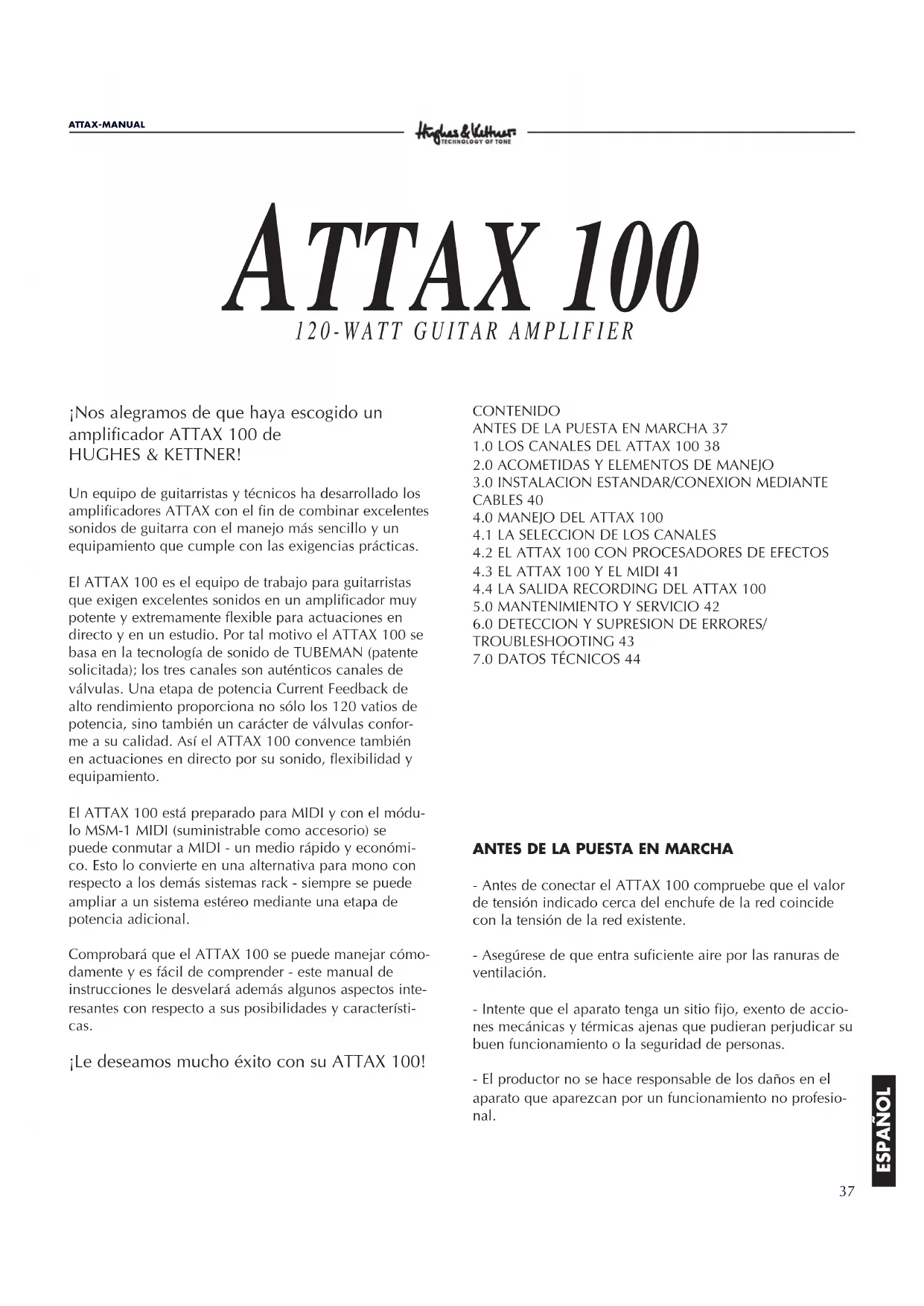 ATTAX-MANUAL

Hughes & Kettner
TECHNOLOGY OF TONE

ATTAX 100
120-WATT GUITAR AMPLIFIER

¡Nos alegramos de que haya escogido un amplificador ATTAX 100 de HUGHES & KETTNER!

Un equipo de guitarristas y técnicos ha desarrollado los amplificadores ATTAX con el fin de combinar excelentes sonidos de guitarra con el manejo más sencillo y un equipamiento que cumple con las exigencias prácticas.

El ATTAX 100 es el equipo de trabajo para guitarristas que exigen excelentes sonidos en un amplificador muy potente y extremamente flexible para actuaciones en directo y en un estudio. Por tal motivo el ATTAX 100 se basa en la tecnología de sonido de TUBEMAN (patente solicitada); los tres canales son auténticos canales de válvulas. Una etapa de potencia Current Feedback de alto rendimiento proporciona no sólo los 120 vatios de potencia, sino también un carácter de válvulas conforme a su calidad. Así el ATTAX 100 convence también en actuaciones en directo por su sonido, flexibilidad y equipamiento.

El ATTAX 100 está preparado para MIDI y con el módulo MSM-1 MIDI (suministrable como accesorio) se puede conmutar a MIDI - un medio rápido y económico. Esto lo convierte en una alternativa para mono con respecto a los demás sistemas rack - siempre se puede ampliar a un sistema estéreo mediante una etapa de potencia adicional.

Comprobará que el ATTAX 100 se puede manejar cómodamente y es fácil de comprender - este manual de instrucciones le desvelará además algunos aspectos interesantes con respecto a sus posibilidades y características.

¡Le deseamos mucho éxito con su ATTAX 100!

CONTENIDO
ANTES DE LA PUESTA EN MARCHA 37
1.0 LOS CANALES DEL ATTAX 100 38
2.0 ACOMETIDAS Y ELEMENTOS DE MANEJO
3.0 INSTALACION ESTANDAR/CONEXION MEDIANTE CABLES 40
4.0 MANEJO DEL ATTAX 100
4.1 LA SELECCION DE LOS CANALES
4.2 EL ATTAX 100 CON PROCESADORES DE EFECTOS
4.3 EL ATTAX 100 Y EL MIDI 41
4.4 LA SALIDA RECORDING DEL ATTAX 100
5.0 MANTENIMIENTO Y SERVICIO 42
6.0 DETECCION Y SUPRESION DE ERRORES/ TROUBLESHOOTING 43
7.0 DATOS TÉCNICOS 44

ANTES DE LA PUESTA EN MARCHA

- Antes de conectar el ATTAX 100 compruebe que el valor de tensión indicado cerca del enchufe de la red coincide con la tensión de la red existente.

- Asegúrese de que entra suficiente aire por las ranuras de ventilación.

- Intente que el aparato tenga un sitio fijo, exento de acciones mecánicas y térmicas ajenas que pudieran perjudicar su buen funcionamiento o la seguridad de personas.

- El productor no se hace responsable de los daños en el aparato que aparezcan por un funcionamiento no profesional.

ESPAÑOL

37